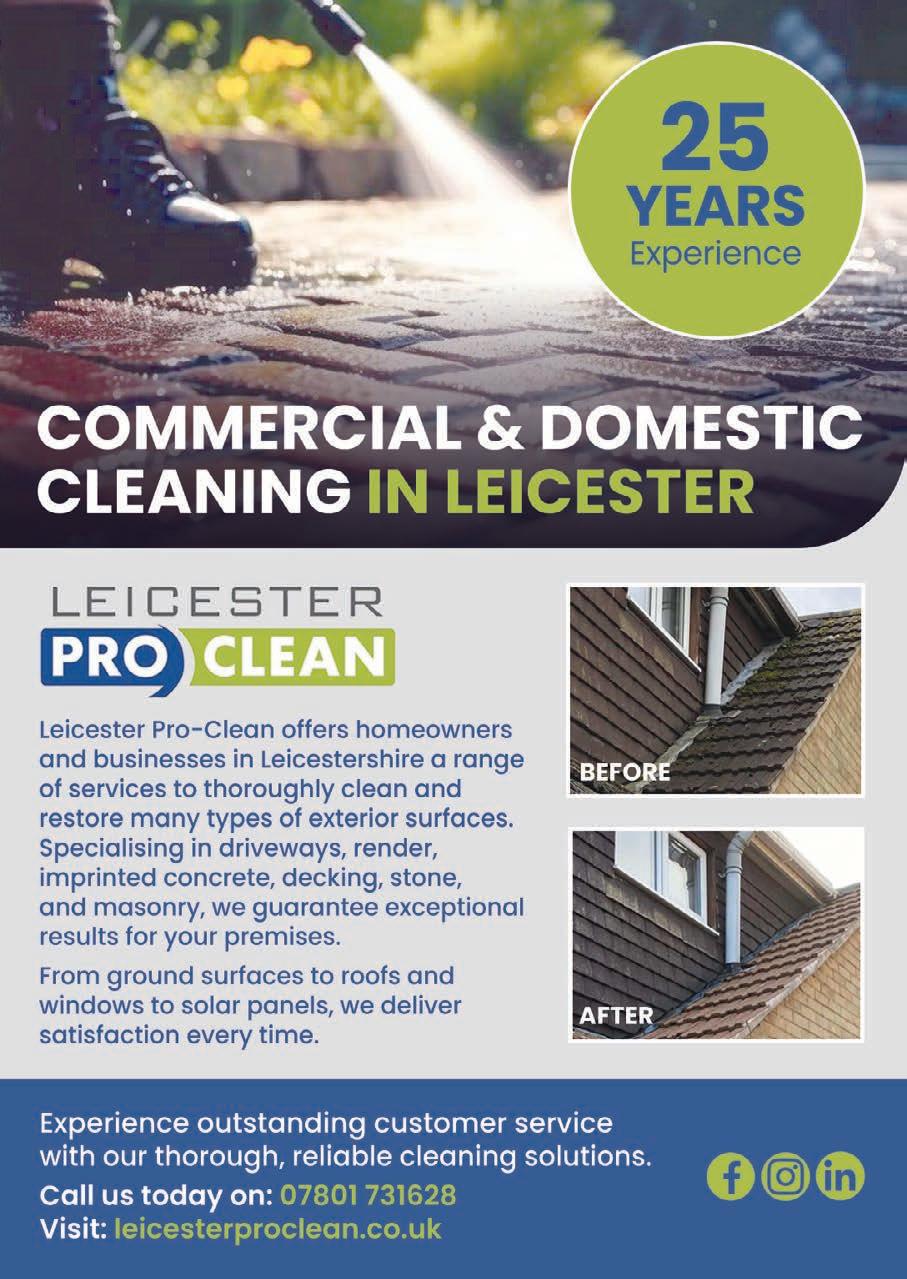 25
YEARS
Experience

COMMERCIAL & DOMESTIC CLEANING IN LEICESTER

LEICESTER
PRO CLEAN

Leicester Pro-Clean offers homeowners and businesses in Leicestershire a range of services to thoroughly clean and restore many types of exterior surfaces. Specialising in driveways, render, imprinted concrete, decking, stone, and masonry, we guarantee exceptional results for your premises.

From ground surfaces to roofs and windows to solar panels, we deliver satisfaction every time.

BEFORE

AFTER

Experience outstanding customer service with our thorough, reliable cleaning solutions.

Call us today on: 07801 731628
Visit: leicesterproclean.co.uk